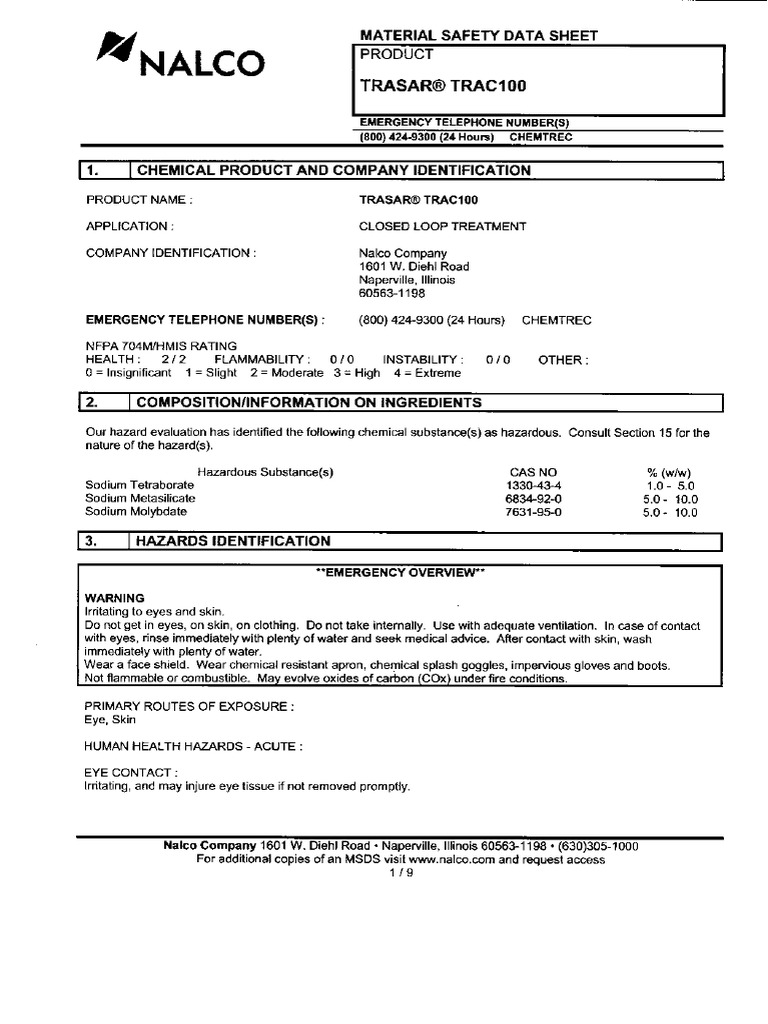 NALCO

MATERIAL SAFETY DATA SHEET

PRODUCT

TRASAR® TRAC100

EMERGENCY TELEPHONE NUMBER(S)
(800) 424-9300 (24 Hours) CHEMTREC

1. CHEMICAL PRODUCT AND COMPANY IDENTIFICATION

PRODUCT NAME : TRASAR® TRAC100

APPLICATION : CLOSED LOOP TREATMENT

COMPANY IDENTIFICATION : Nalco Company
1601 W. Diehl Road
Naperville, Illinois
60563-1198

EMERGENCY TELEPHONE NUMBER(S) : (800) 424-9300 (24 Hours) CHEMTREC

NFPA 704M/HMIS RATING
HEALTH : 2 / 2 FLAMMABILITY : 0 / 0 INSTABILITY : 0 / 0 OTHER :
0 = Insignificant 1 = Slight 2 = Moderate 3 = High 4 = Extreme

2. COMPOSITION/INFORMATION ON INGREDIENTS

Our hazard evaluation has identified the following chemical substance(s) as hazardous. Consult Section 15 for the nature of the hazard(s).

| Hazardous Substance(s) | CAS NO | % (w/w) |
|---|---|---|
| Sodium Tetraborate | 1330-43-4 | 1.0 - 5.0 |
| Sodium Metasilicate | 6834-92-0 | 5.0 - 10.0 |
| Sodium Molybdate | 7631-95-0 | 5.0 - 10.0 |

3. HAZARDS IDENTIFICATION

**EMERGENCY OVERVIEW**

WARNING
Irritating to eyes and skin.
Do not get in eyes, on skin, on clothing. Do not take internally. Use with adequate ventilation. In case of contact with eyes, rinse immediately with plenty of water and seek medical advice. After contact with skin, wash immediately with plenty of water.
Wear a face shield. Wear chemical resistant apron, chemical splash goggles, impervious gloves and boots.
Not flammable or combustible. May evolve oxides of carbon (COx) under fire conditions.

PRIMARY ROUTES OF EXPOSURE :
Eye, Skin

HUMAN HEALTH HAZARDS - ACUTE :

EYE CONTACT :
Irritating, and may injure eye tissue if not removed promptly.

Nalco Company 1601 W. Diehl Road • Naperville, Illinois 60563-1198 • (630)305-1000
For additional copies of an MSDS visit www.nalco.com and request access
1 / 9